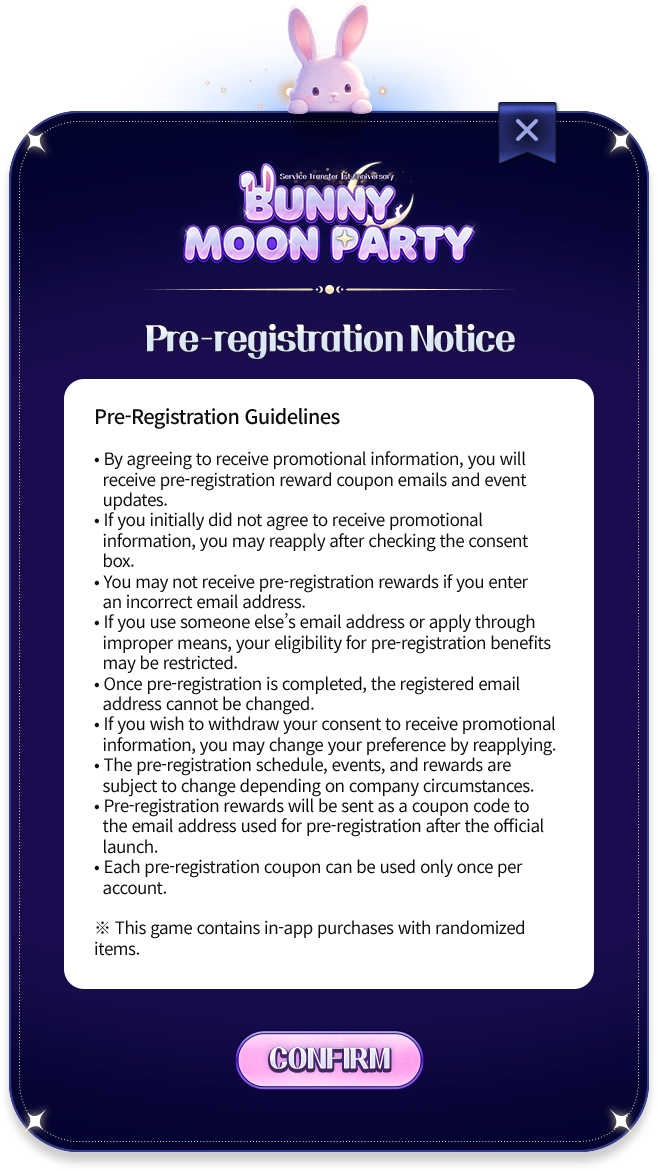 Service Transfer 1st Anniversary
BUNNY MOON PARTY

Pre-registration Notice

Pre-Registration Guidelines

• By agreeing to receive promotional information, you will receive pre-registration reward coupon emails and event updates.
• If you initially did not agree to receive promotional information, you may reapply after checking the consent box.
• You may not receive pre-registration rewards if you enter an incorrect email address.
• If you use someone else's email address or apply through improper means, your eligibility for pre-registration benefits may be restricted.
• Once pre-registration is completed, the registered email address cannot be changed.
• If you wish to withdraw your consent to receive promotional information, you may change your preference by reapplying.
• The pre-registration schedule, events, and rewards are subject to change depending on company circumstances.
• Pre-registration rewards will be sent as a coupon code to the email address used for pre-registration after the official launch.
• Each pre-registration coupon can be used only once per account.

※ This game contains in-app purchases with randomized items.

CONFIRM